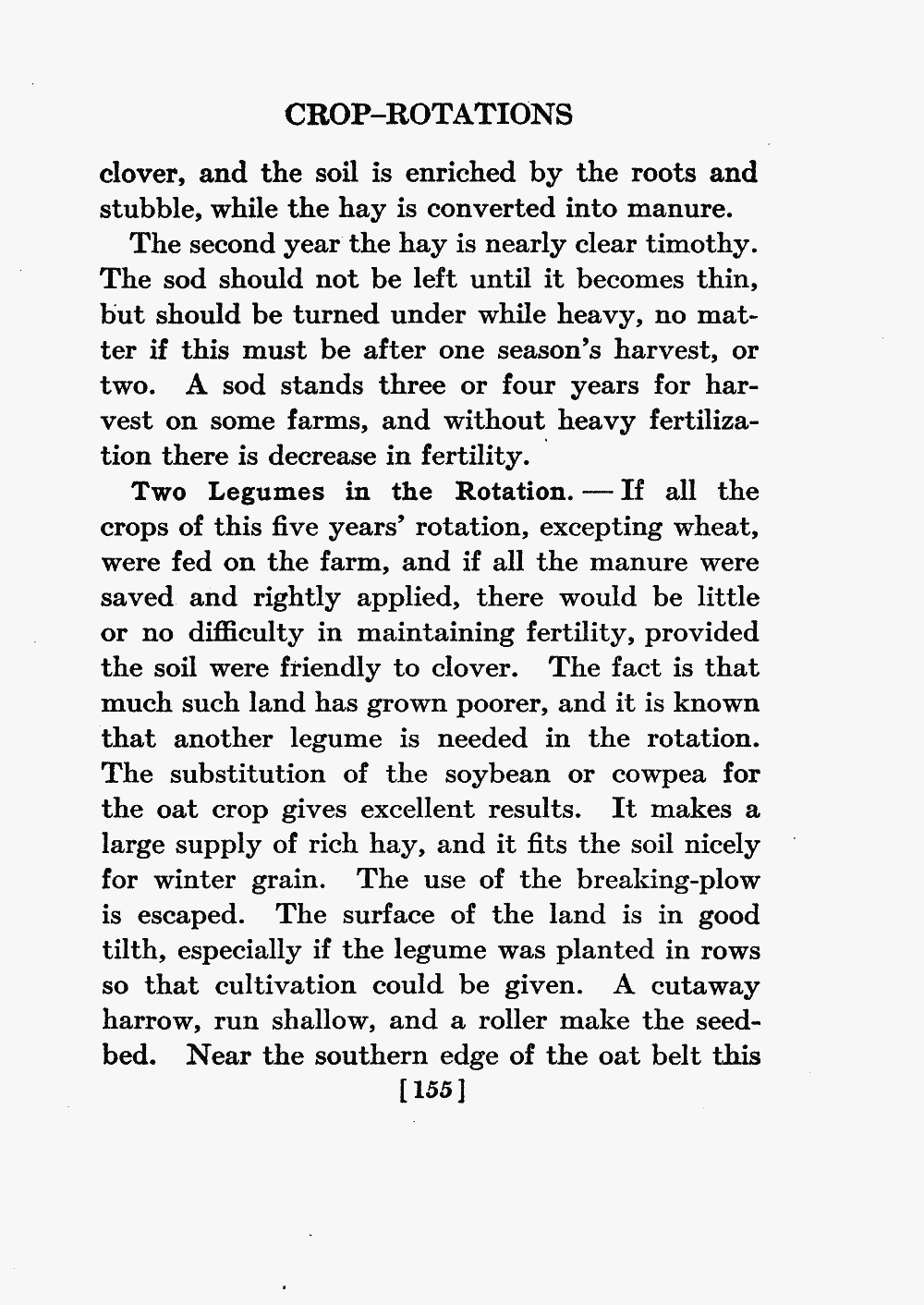 CROP-ROTATIONS

clover, and the soil is enriched by the roots and stubble, while the hay is converted into manure.

The second year the hay is nearly clear timothy. The sod should not be left until it becomes thin, but should be turned under while heavy, no matter if this must be after one season's harvest, or two. A sod stands three or four years for harvest on some farms, and without heavy fertilization there is decrease in fertility.

Two Legumes in the Rotation. — If all the crops of this five years' rotation, excepting wheat, were fed on the farm, and if all the manure were saved and rightly applied, there would be little or no difficulty in maintaining fertility, provided the soil were friendly to clover. The fact is that much such land has grown poorer, and it is known that another legume is needed in the rotation. The substitution of the soybean or cowpea for the oat crop gives excellent results. It makes a large supply of rich hay, and it fits the soil nicely for winter grain. The use of the breaking-plow is escaped. The surface of the land is in good tilth, especially if the legume was planted in rows so that cultivation could be given. A cutaway harrow, run shallow, and a roller make the seedbed. Near the southern edge of the oat belt this

[155]